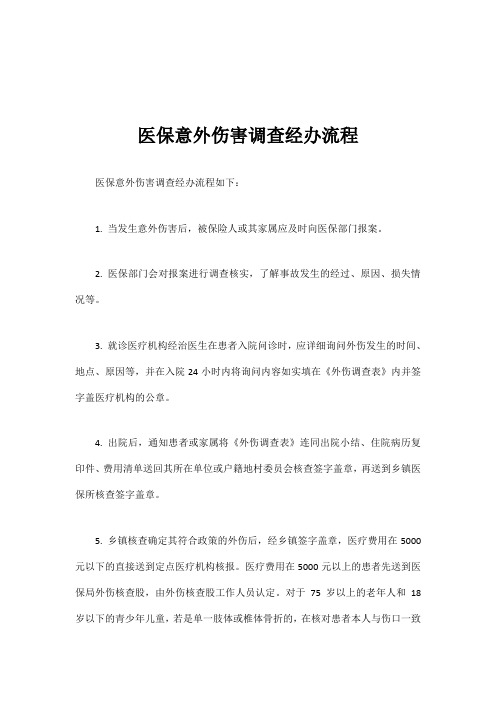 医保意外伤害调查经办流程

医保意外伤害调查经办流程如下：

1. 当发生意外伤害后，被保险人或其家属应及时向医保部门报案。

2. 医保部门会对报案进行调查核实，了解事故发生的经过、原因、损失情况等。

3. 就诊医疗机构经治医生在患者入院问诊时，应详细询问外伤发生的时间、地点、原因等，并在入院 24 小时内将询问内容如实填在《外伤调查表》内并签字盖医疗机构的公章。

4. 出院后，通知患者或家属将《外伤调查表》连同出院小结、住院病历复印件、费用清单送回其所在单位或户籍地村委员会核查签字盖章，再送到乡镇医保所核查签字盖章。

5. 乡镇核查确定其符合政策的外伤后，经乡镇签字盖章，医疗费用在 5000 元以下的直接送到定点医疗机构核报。医疗费用在 5000 元以上的患者先送到医保局外伤核查股，由外伤核查股工作人员认定。对于 75 岁以上的老年人和 18 岁以下的青少年儿童，若是单一肢体或椎体骨折的，在核对患者本人与伤口一致